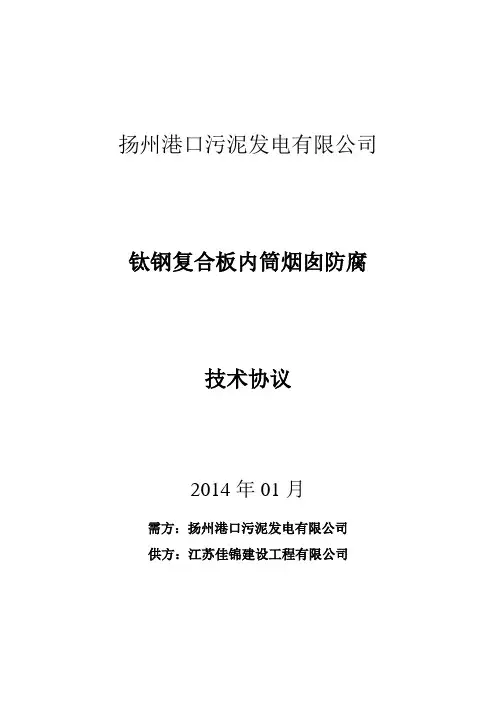 扬州港口污泥发电有限公司

钛钢复合板内筒烟囱防腐

技术协议

2014 年 01 月

需方：扬州港口污泥发电有限公司

供方：江苏佳锦建设工程有限公司